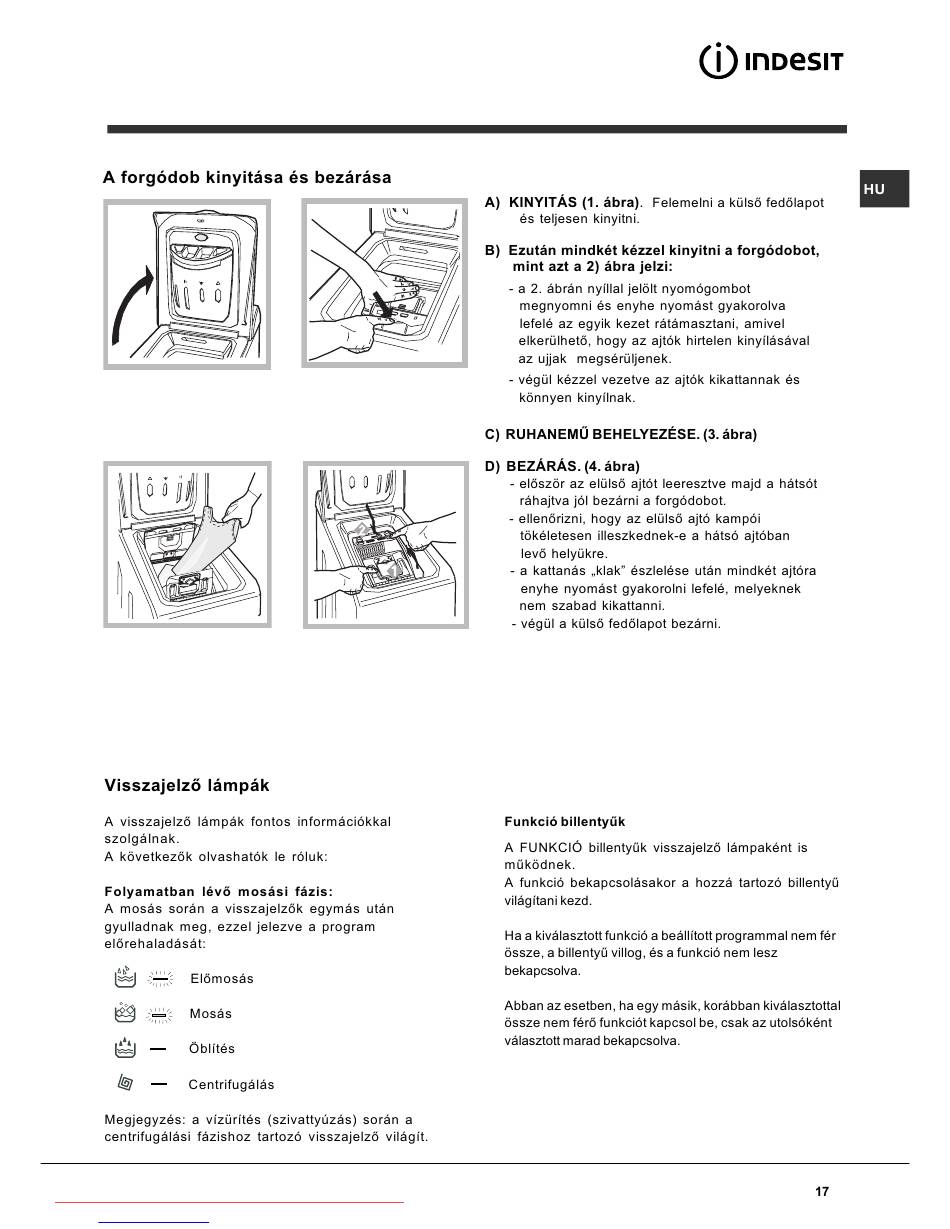 INDESIT

HU

A forgódob kinyitása és bezárása

A) KINYITÁS (1. ábra). Felemelni a külső fedőlapot és teljesen kinyitni.

B) Ezután mindkét kézzel kinyitni a forgódobot, mint azt a 2) ábra jelzi:

- a 2. ábrán nyíllal jelölt nyomógombot megnyomni és enyhe nyomást gyakorolva lefelé az egyik kezet rátámasztani, amivel elkerülhető, hogy az ajtók hirtelen kinyílásával az ujjak megsérüljenek.

- végül kézzel vezetve az ajtók kikattannak és könnyen kinyílnak.

C) RUHANEMŰ BEHELYEZÉSE. (3. ábra)

D) BEZÁRÁS. (4. ábra)
- először az elülső ajtót leeresztve majd a hátsót ráhajtva jól bezárni a forgódobot.
- ellenőrizni, hogy az elülső ajtó kampói tökéletesen illeszkednek-e a hátsó ajtóban levő helyükre.
- a kattanás „klak" észlelése után mindkét ajtóra enyhe nyomást gyakorolni lefelé, melyeknek nem szabad kikattanni.
- végül a külső fedőlapot bezárni.

Visszajelző lámpák

A visszajelző lámpák fontos információkkal szolgálnak.
A következők olvashatók le róluk:

Folyamatban lévő mosási fázis:
A mosás során a visszajelzők egymás után gyulladnak meg, ezzel jelezve a program előrehaladását:

Előmosás

Mosás

Öblítés

Centrifugálás

Megjegyzés: a vízürítés (szivattyúzás) során a centrifugálási fázishoz tartozó visszajelző világít.

Funkció billentyűk

A FUNKCIÓ billentyűk visszajelző lámpaként is működnek.
A funkció bekapcsolásakor a hozzá tartozó billentyű világítani kezd.

Ha a kiválasztott funkció a beállított programmal nem fér össze, a billentyű villog, és a funkció nem lesz bekapcsolva.

Abban az esetben, ha egy másik, korábban kiválasztottal össze nem férő funkciót kapcsol be, csak az utolsóként választott marad bekapcsolva.

17